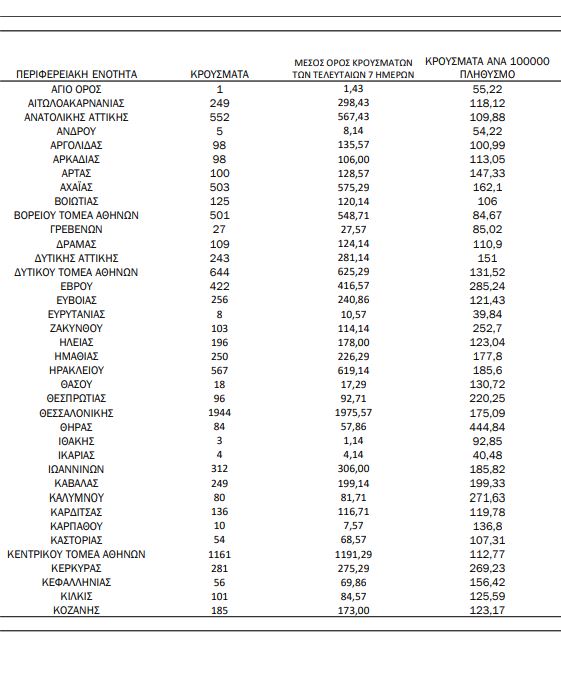 | ΠΕΡΙΦΕΡΕΙΑΚΗ ΕΝΟΤΗΤΑ | ΚΡΟΥΣΜΑΤΑ | ΜΕΣΟΣ ΟΡΟΣ ΚΡΟΥΣΜΑΤΩΝ ΤΩΝ ΤΕΛΕΥΤΑΙΩΝ 7 ΗΜΕΡΩΝ | ΚΡΟΥΣΜΑΤΑ ΑΝΑ 100000 ΠΛΗΘΥΣΜΟ |
|---|---|---|---|
| ΑΓΙΟ ΟΡΟΣ | 1 | 1,43 | 55,22 |
| ΑΙΤΩΛΟΑΚΑΡΝΑΝΙΑΣ | 249 | 298,43 | 118,12 |
| ΑΝΑΤΟΛΙΚΗΣ ΑΤΤΙΚΗΣ | 552 | 567,43 | 109,88 |
| ΑΝΔΡΟΥ | 5 | 8,14 | 54,22 |
| ΑΡΓΟΛΙΔΑΣ | 98 | 135,57 | 100,99 |
| ΑΡΚΑΔΙΑΣ | 98 | 106,00 | 113,05 |
| ΑΡΤΑΣ | 100 | 128,57 | 147,33 |
| ΑΧΑΪΑΣ | 503 | 575,29 | 162,1 |
| ΒΟΙΩΤΙΑΣ | 125 | 120,14 | 106 |
| ΒΟΡΕΙΟΥ ΤΟΜΕΑ ΑΘΗΝΩΝ | 501 | 548,71 | 84,67 |
| ΓΡΕΒΕΝΩΝ | 27 | 27,57 | 85,02 |
| ΔΡΑΜΑΣ | 109 | 124,14 | 110,9 |
| ΔΥΤΙΚΗΣ ΑΤΤΙΚΗΣ | 243 | 281,14 | 151 |
| ΔΥΤΙΚΟΥ ΤΟΜΕΑ ΑΘΗΝΩΝ | 644 | 625,29 | 131,52 |
| ΕΒΡΟΥ | 422 | 416,57 | 285,24 |
| ΕΥΒΟΙΑΣ | 256 | 240,86 | 121,43 |
| ΕΥΡΥΤΑΝΙΑΣ | 8 | 10,57 | 39,84 |
| ΖΑΚΥΝΘΟΥ | 103 | 114,14 | 252,7 |
| ΗΛΕΙΑΣ | 196 | 178,00 | 123,04 |
| ΗΜΑΘΙΑΣ | 250 | 226,29 | 177,8 |
| ΗΡΑΚΛΕΙΟΥ | 567 | 619,14 | 185,6 |
| ΘΑΣΟΥ | 18 | 17,29 | 130,72 |
| ΘΕΣΠΡΩΤΙΑΣ | 96 | 92,71 | 220,25 |
| ΘΕΣΣΑΛΟΝΙΚΗΣ | 1944 | 1975,57 | 175,09 |
| ΘΗΡΑΣ | 84 | 57,86 | 444,84 |
| ΙΘΑΚΗΣ | 3 | 1,14 | 92,85 |
| ΙΚΑΡΙΑΣ | 4 | 4,14 | 40,48 |
| ΙΩΑΝΝΙΝΩΝ | 312 | 306,00 | 185,82 |
| ΚΑΒΑΛΑΣ | 249 | 199,14 | 199,33 |
| ΚΑΛΥΜΝΟΥ | 80 | 81,71 | 271,63 |
| ΚΑΡΔΙΤΣΑΣ | 136 | 116,71 | 119,78 |
| ΚΑΡΠΑΘΟΥ | 10 | 7,57 | 136,8 |
| ΚΑΣΤΟΡΙΑΣ | 54 | 68,57 | 107,31 |
| ΚΕΝΤΡΙΚΟΥ ΤΟΜΕΑ ΑΘΗΝΩΝ | 1161 | 1191,29 | 112,77 |
| ΚΕΡΚΥΡΑΣ | 281 | 275,29 | 269,23 |
| ΚΕΦΑΛΛΗΝΙΑΣ | 56 | 69,86 | 156,42 |
| ΚΙΛΚΙΣ | 101 | 84,57 | 125,59 |
| ΚΟΖΑΝΗΣ | 185 | 173,00 | 123,17 |